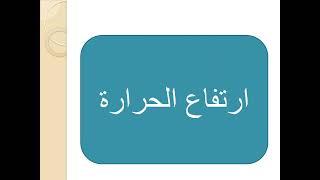 ارتفاع الحرارة